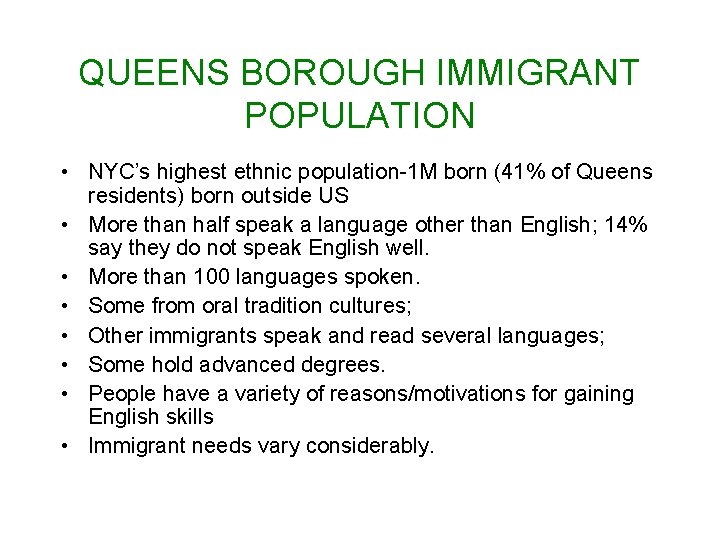 QUEENS BOROUGH IMMIGRANT POPULATION

• NYC's highest ethnic population-1M born (41% of Queens residents) born outside US
• More than half speak a language other than English; 14% say they do not speak English well.
• More than 100 languages spoken.
• Some from oral tradition cultures;
• Other immigrants speak and read several languages;
• Some hold advanced degrees.
• People have a variety of reasons/motivations for gaining English skills
• Immigrant needs vary considerably.